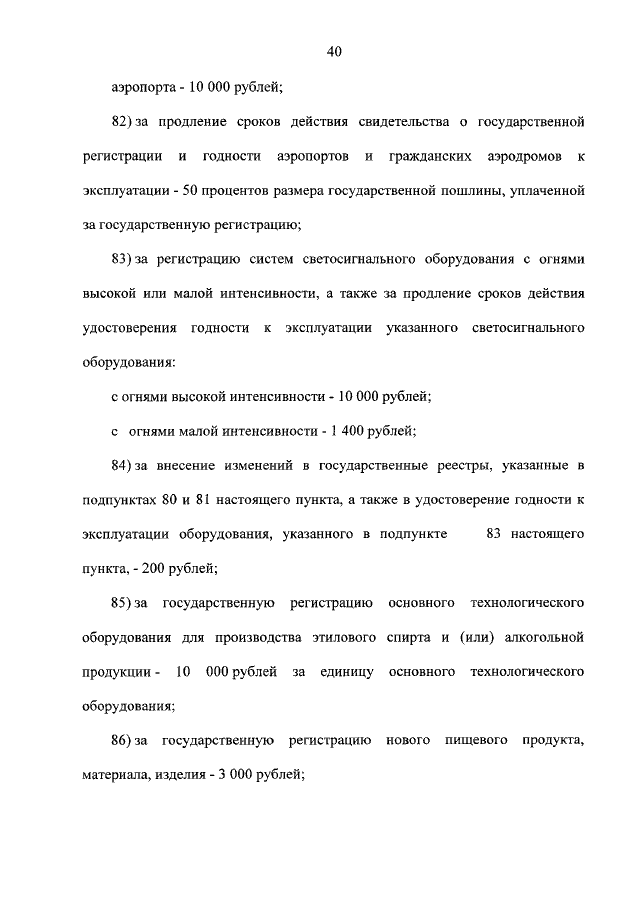 40

аэропорта - 10 000 рублей;

82) за продление сроков действия свидетельства о государственной регистрации и годности аэропортов и гражданских аэродромов к эксплуатации - 50 процентов размера государственной пошлины, уплаченной за государственную регистрацию;

83) за регистрацию систем светосигнального оборудования с огнями высокой или малой интенсивности, а также за продление сроков действия удостоверения годности к эксплуатации указанного светосигнального оборудования:

с огнями высокой интенсивности - 10 000 рублей;

с огнями малой интенсивности - 1 400 рублей;

84) за внесение изменений в государственные реестры, указанные в подпунктах 80 и 81 настоящего пункта, а также в удостоверение годности к эксплуатации оборудования, указанного в подпункте 83 настоящего пункта, - 200 рублей;

85) за государственную регистрацию основного технологического оборудования для производства этилового спирта и (или) алкогольной продукции - 10 000 рублей за единицу основного технологического оборудования;

86) за государственную регистрацию нового пищевого продукта, материала, изделия - 3 000 рублей;